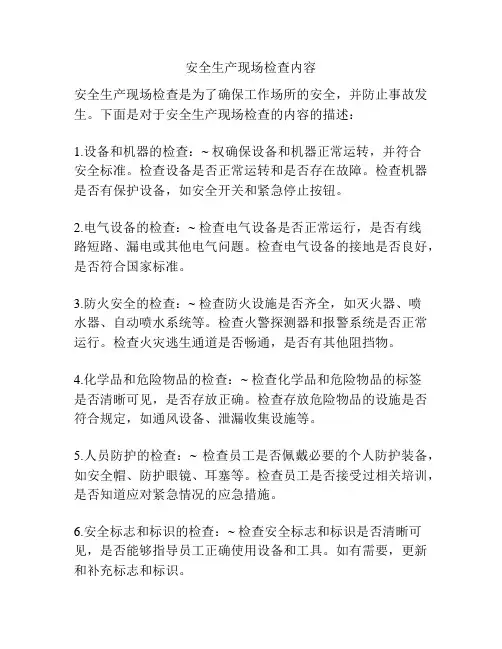 安全生产现场检查内容

安全生产现场检查是为了确保工作场所的安全，并防止事故发生。下面是对于安全生产现场检查的内容的描述：

1.设备和机器的检查：~ 权确保设备和机器正常运转，并符合安全标准。检查设备是否正常运转和是否存在故障。检查机器是否有保护设备，如安全开关和紧急停止按钮。

2.电气设备的检查：~ 检查电气设备是否正常运行，是否有线路短路、漏电或其他电气问题。检查电气设备的接地是否良好，是否符合国家标准。

3.防火安全的检查：~ 检查防火设施是否齐全，如灭火器、喷水器、自动喷水系统等。检查火警探测器和报警系统是否正常运行。检查火灾逃生通道是否畅通，是否有其他阻挡物。

4.化学品和危险物品的检查：~ 检查化学品和危险物品的标签是否清晰可见，是否存放正确。检查存放危险物品的设施是否符合规定，如通风设备、泄漏收集设施等。

5.人员防护的检查：~ 检查员工是否佩戴必要的个人防护装备，如安全帽、防护眼镜、耳塞等。检查员工是否接受过相关培训，是否知道应对紧急情况的应急措施。

6.安全标志和标识的检查：~ 检查安全标志和标识是否清晰可见，是否能够指导员工正确使用设备和工具。如有需要，更新和补充标志和标识。